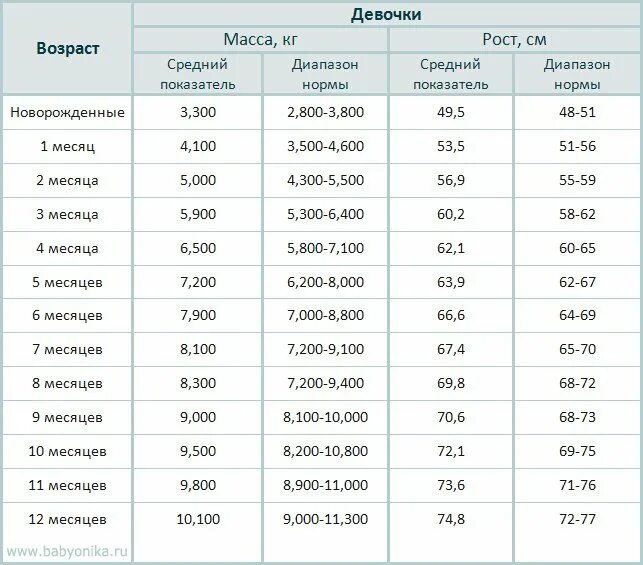 | Возраст | Девочки | | | |
|---|---|---|---|---|
| | Масса, кг | | Рост, см | |
| | Средний показатель | Диапазон нормы | Средний показатель | Диапазон нормы |
| Новорожденные | 3,300 | 2,800-3,800 | 49,5 | 48-51 |
| 1 месяц | 4,100 | 3,500-4,600 | 53,5 | 51-56 |
| 2 месяца | 5,000 | 4,300-5,500 | 56,9 | 55-59 |
| 3 месяца | 5,900 | 5,300-6,400 | 60,2 | 58-62 |
| 4 месяца | 6,500 | 5,800-7,100 | 62,1 | 60-65 |
| 5 месяцев | 7,200 | 6,200-8,000 | 63,9 | 62-67 |
| 6 месяцев | 7,900 | 7,000-8,800 | 66,6 | 64-69 |
| 7 месяцев | 8,100 | 7,200-9,100 | 67,4 | 65-70 |
| 8 месяцев | 8,300 | 7,200-9,400 | 69,8 | 68-72 |
| 9 месяцев | 9,000 | 8,100-10,000 | 70,6 | 68-73 |
| 10 месяцев | 9,500 | 8,200-10,800 | 72,1 | 69-75 |
| 11 месяцев | 9,800 | 8,900-11,000 | 73,6 | 71-76 |
| 12 месяцев | 10,100 | 9,000-11,300 | 74,8 | 72-77 |

www.babyonika.ru